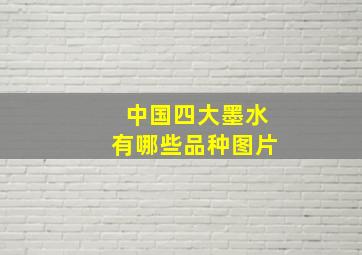 中国四大墨水
有哪些品种图片